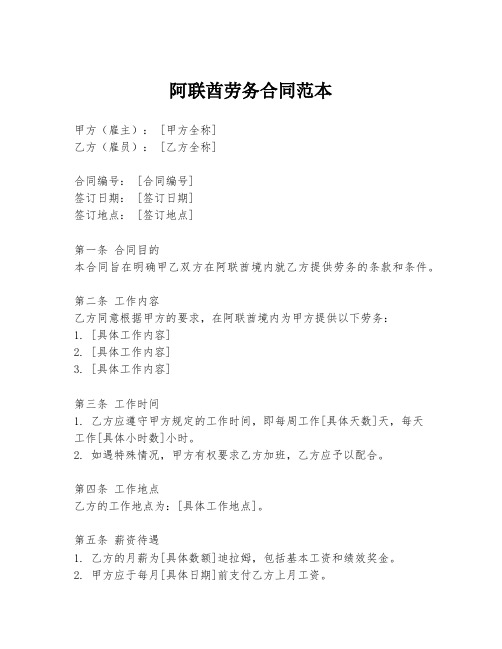 阿联酋劳务合同范本

甲方（雇主）：［甲方全称］
乙方（雇员）：［乙方全称］

合同编号：［合同编号］
签订日期：［签订日期］
签订地点：［签订地点］

第一条 合同目的
本合同旨在明确甲乙双方在阿联酋境内就乙方提供劳务的条款和条件。

第二条 工作内容
乙方同意根据甲方的要求，在阿联酋境内为甲方提供以下劳务：
1. ［具体工作内容］
2. ［具体工作内容］
3. ［具体工作内容］

第三条 工作时间
1. 乙方应遵守甲方规定的工作时间，即每周工作[具体天数]天，每天工作[具体小时数]小时。
2. 如遇特殊情况，甲方有权要求乙方加班，乙方应予以配合。

第四条 工作地点
乙方的工作地点为：[具体工作地点]。

第五条 薪资待遇
1. 乙方的月薪为[具体数额]迪拉姆，包括基本工资和绩效奖金。
2. 甲方应于每月[具体日期]前支付乙方上月工资。